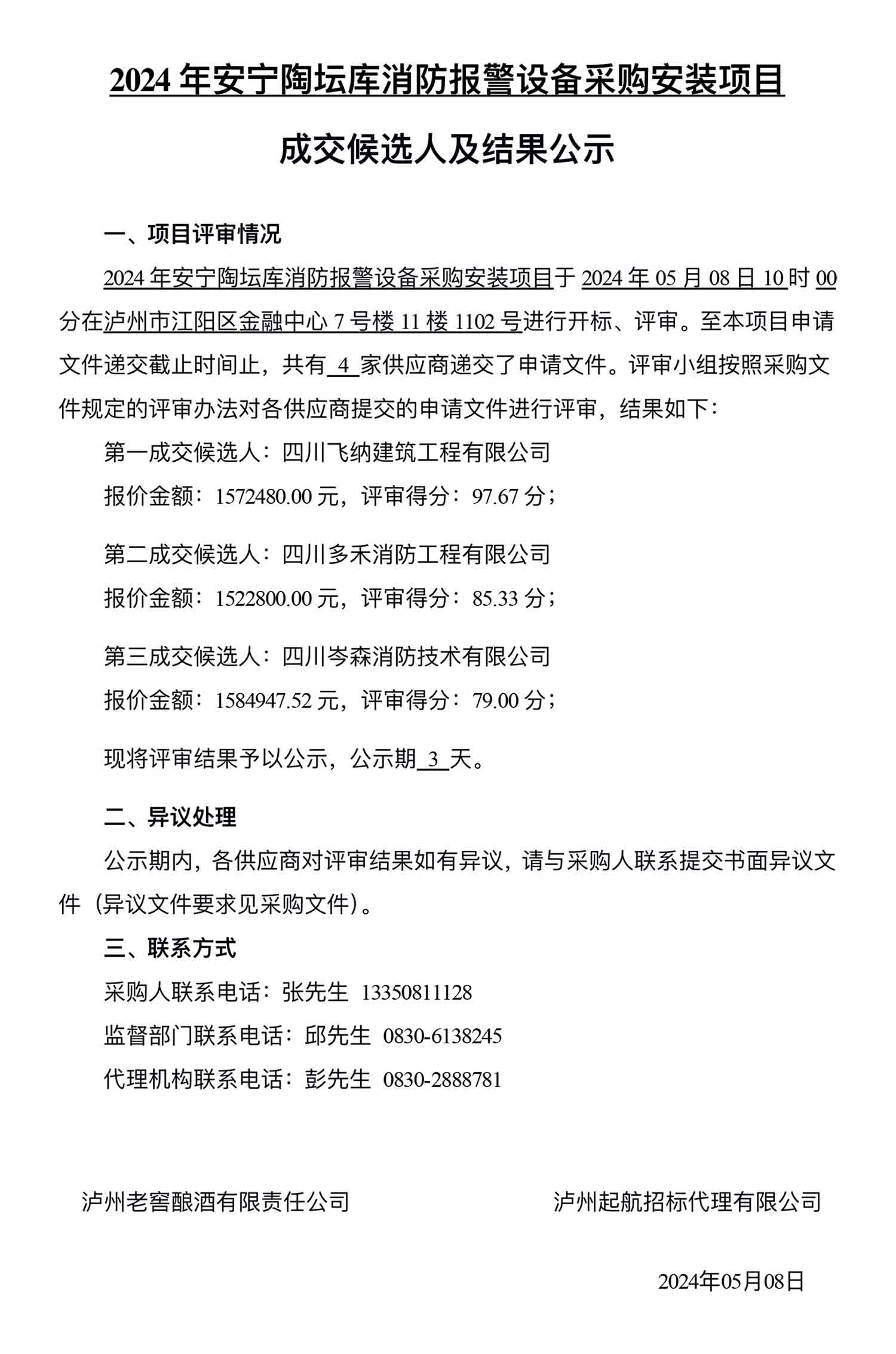 2024 年安宁陶坛库消防报警设备采购安装项目

成交候选人及结果公示

一、项目评审情况

2024 年安宁陶坛库消防报警设备采购安装项目于 2024 年 05 月 08 日 10 时 00 分在泸州市江阳区金融中心 7 号楼 11 楼 1102 号进行开标、评审。至本项目申请文件递交截止时间止，共有 4 家供应商递交了申请文件。评审小组按照采购文件规定的评审办法对各供应商提交的申请文件进行评审，结果如下：

第一成交候选人：四川飞纳建筑工程有限公司

报价金额：1572480.00 元，评审得分：97.67 分；

第二成交候选人：四川多禾消防工程有限公司

报价金额：1522800.00 元，评审得分：85.33 分；

第三成交候选人：四川岑森消防技术有限公司

报价金额：1584947.52 元，评审得分：79.00 分；

现将评审结果予以公示，公示期 3 天。

二、异议处理

公示期内，各供应商对评审结果如有异议，请与采购人联系提交书面异议文件（异议文件要求见采购文件）。

三、联系方式

采购人联系电话：张先生 13350811128

监督部门联系电话：邱先生 0830-6138245

代理机构联系电话：彭先生 0830-2888781

泸州老窖酿酒有限责任公司

泸州起航招标代理有限公司

2024年05月08日